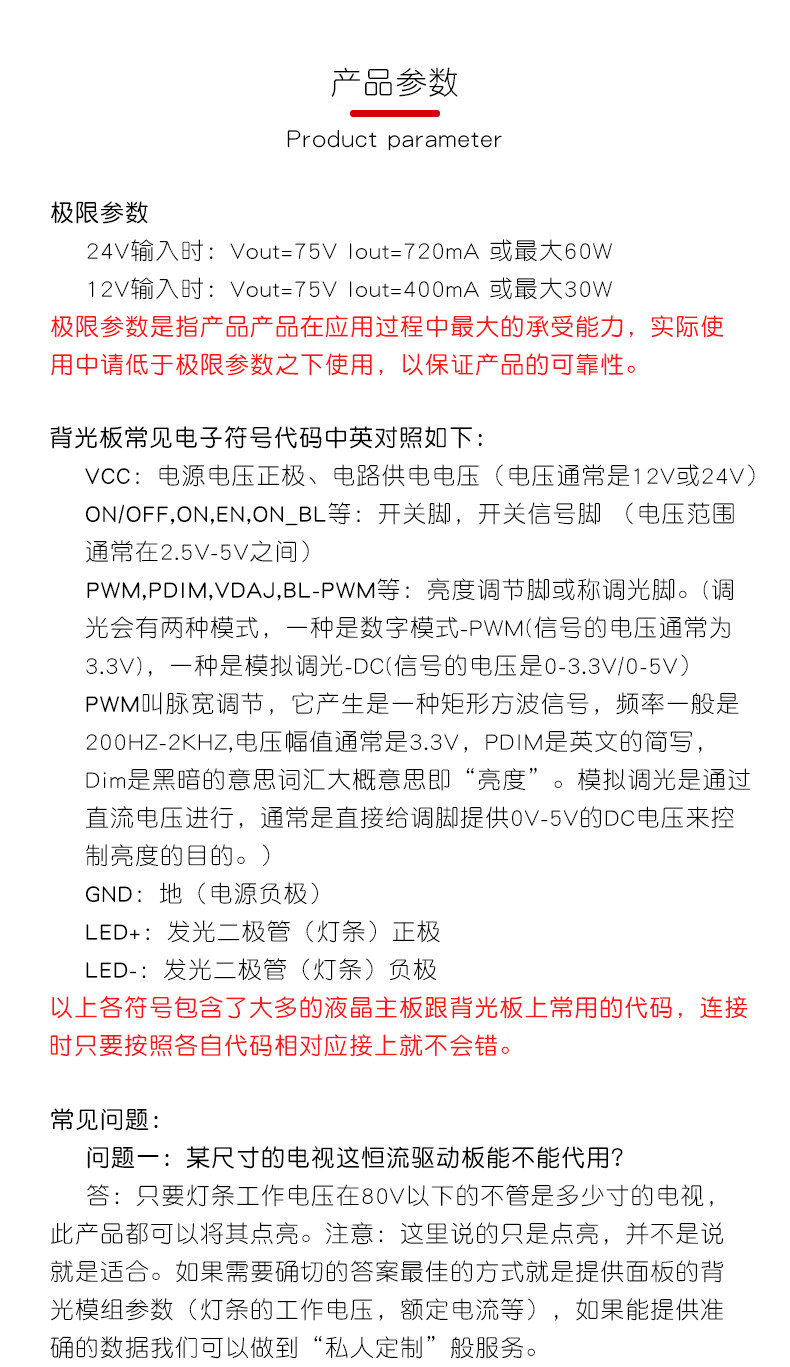 产品参数

Product parameter

极限参数

24V输入时：Vout=75V Iout=720mA 或最大60W

12V输入时：Vout=75V Iout=400mA 或最大30W

极限参数是指产品产品在应用过程中最大的承受能力，实际使用中请低于极限参数之下使用，以保证产品的可靠性。

背光板常见电子符号代码中英对照如下：

VCC：电源电压正极、电路供电电压（电压通常是12V或24V）

ON/OFF,ON,EN,ON_BL等：开关脚，开关信号脚 （电压范围通常在2.5V-5V之间）

PWM,PDIM,VDAJ,BL-PWM等：亮度调节脚或称调光脚。(调光会有两种模式，一种是数字模式-PWM(信号的电压通常为3.3V)，一种是模拟调光-DC(信号的电压是0-3.3V/0-5V) PWM叫脉宽调节，它产生是一种矩形方波信号，频率一般是200HZ-2KHZ,电压幅值通常是3.3V，PDIM是英文的简写，Dim是黑暗的意思词汇大概意思即“亮度”。模拟调光是通过直流电压进行，通常是直接给调脚提供0V-5V的DC电压来控制亮度的目的。)

GND：地（电源负极）

LED+：发光二极管（灯条）正极

LED-：发光二极管（灯条）负极

以上各符号包含了大多的液晶主板跟背光板上常用的代码，连接时只要按照各自代码相对应接上就不会错。

常见问题：

问题一：某尺寸的电视这恒流驱动板能不能代用?

答：只要灯条工作电压在80V以下的不管是多少寸的电视，此产品都可以将其点亮。注意：这里说的只是点亮，并不是说就是适合。如果需要确切的答案最佳的方式就是提供面板的背光模组参数（灯条的工作电压，额定电流等），如果能提供准确的数据我们可以做到“私人定制”般服务。